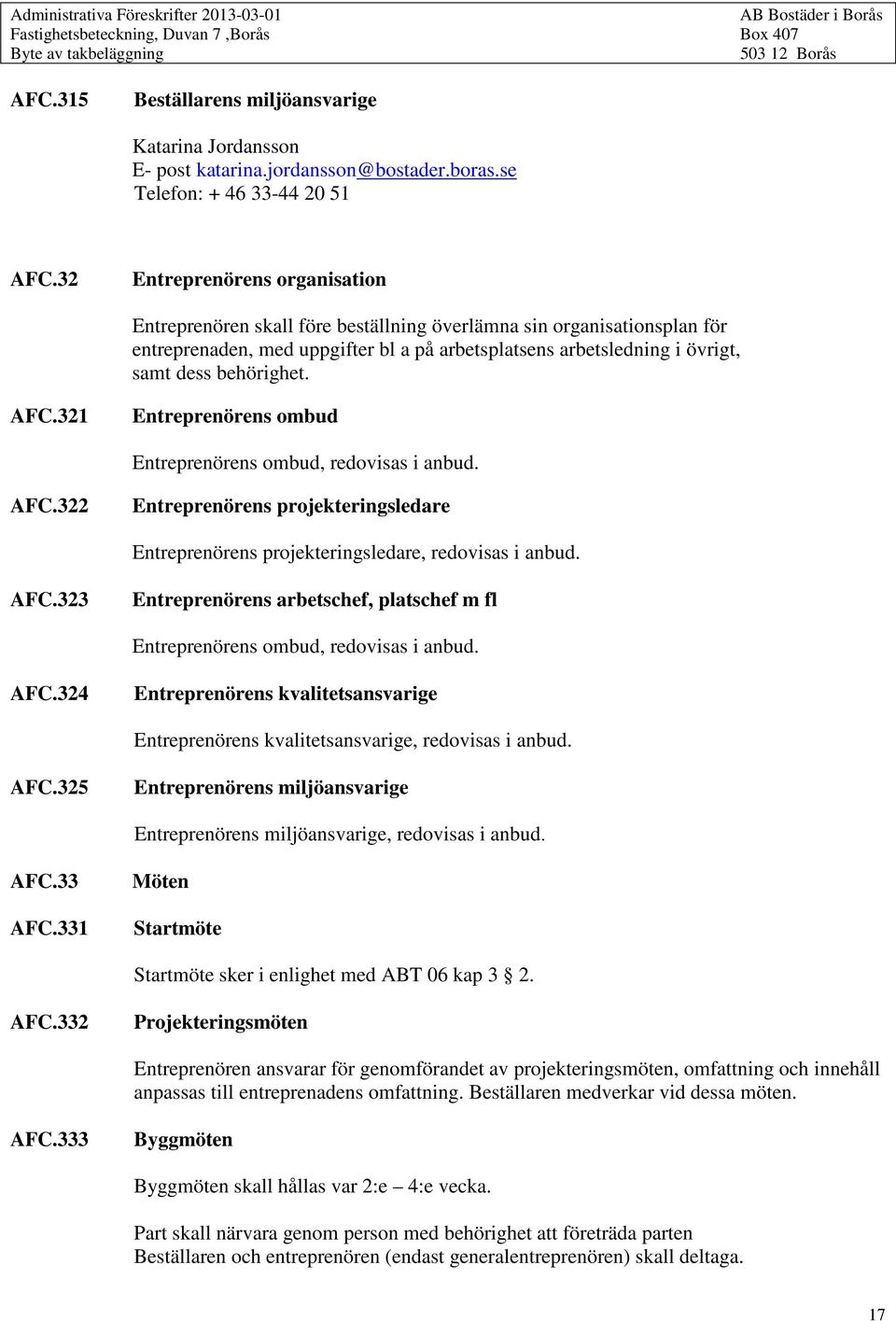 Administrativa Föreskrifter 2013-03-01
Fastighetsbeteckning, Duvan 7 ,Borås
Byte av takbeläggning

AB Bostäder i Borås
Box 407
503 12 Borås

AFC.315 Beställarens miljöansvarige

Katarina Jordansson
E- post katarina.jordansson@bostader.boras.se
Telefon: + 46 33-44 20 51

AFC.32 Entreprenörens organisation

Entreprenören skall före beställning överlämna sin organisationsplan för entreprenaden, med uppgifter bl a på arbetsplatsens arbetsledning i övrigt, samt dess behörighet.

AFC.321 Entreprenörens ombud

Entreprenörens ombud, redovisas i anbud.

AFC.322 Entreprenörens projekteringsledare

Entreprenörens projekteringsledare, redovisas i anbud.

AFC.323 Entreprenörens arbetschef, platschef m fl

Entreprenörens ombud, redovisas i anbud.

AFC.324 Entreprenörens kvalitetsansvarige

Entreprenörens kvalitetsansvarige, redovisas i anbud.

AFC.325 Entreprenörens miljöansvarige

Entreprenörens miljöansvarige, redovisas i anbud.

AFC.33 Möten

AFC.331 Startmöte

Startmöte sker i enlighet med ABT 06 kap 3 § 2.

AFC.332 Projekteringsmöten

Entreprenören ansvarar för genomförandet av projekteringsmöten, omfattning och innehåll anpassas till entreprenadens omfattning. Beställaren medverkar vid dessa möten.

AFC.333 Byggmöten

Byggmöten skall hållas var 2:e – 4:e vecka.

Part skall närvara genom person med behörighet att företräda parten
Beställaren och entreprenören (endast generalentreprenören) skall deltaga.

17